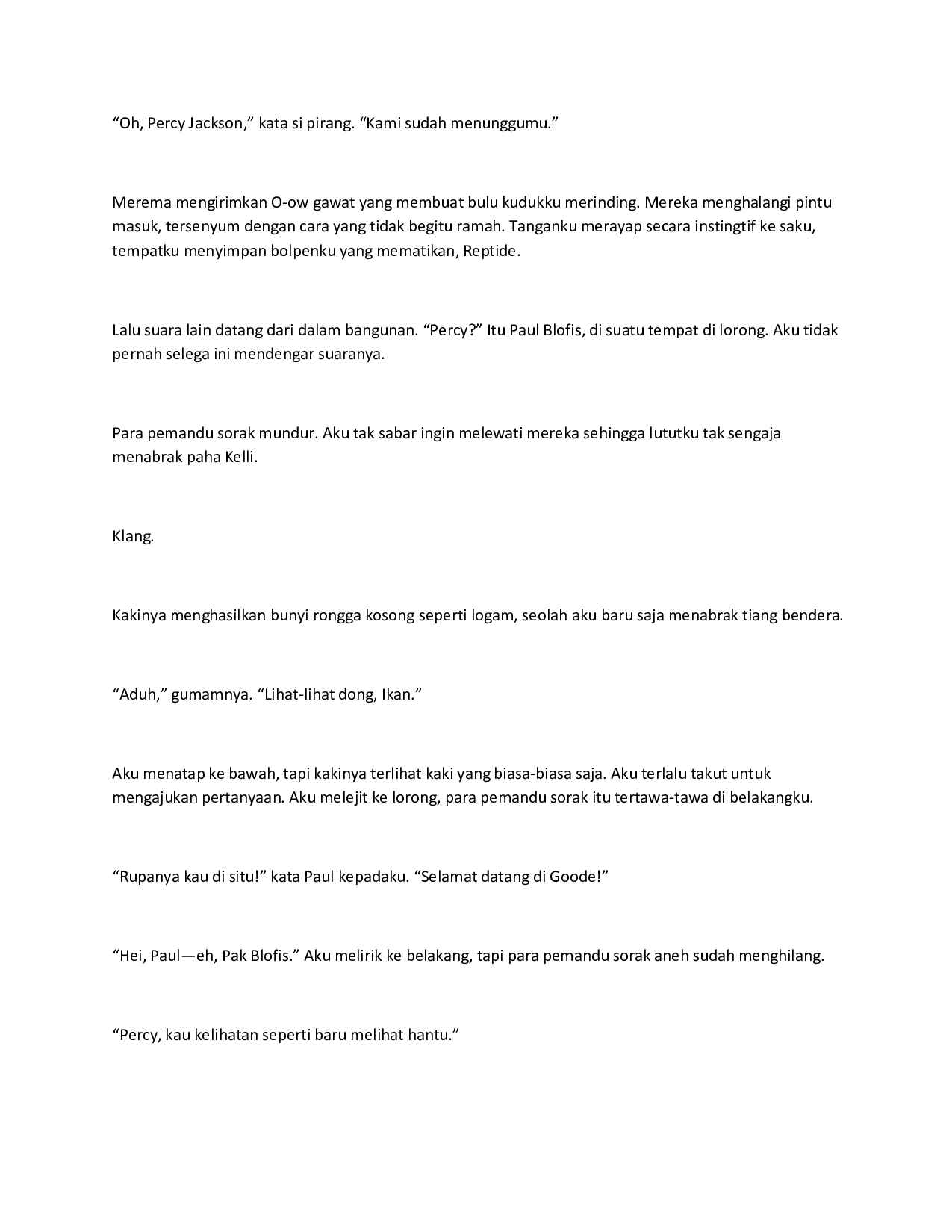 “Oh, Percy Jackson,” kata si pirang. “Kami sudah menunggumu.”

Merema mengirimkan O-ow gawat yang membuat bulu kudukku merinding. Mereka menghalangi pintu masuk, tersenyum dengan cara yang tidak begitu ramah. Tanganku merayap secara instingtif ke saku, tempatku menyimpan bolpenku yang mematikan, Reptide.

Lalu suara lain datang dari dalam bangunan. “Percy?” Itu Paul Blofis, di suatu tempat di lorong. Aku tidak pernah selega ini mendengar suaranya.

Para pemandu sorak mundur. Aku tak sabar ingin melewati mereka sehingga lututku tak sengaja menabrak paha Kelli.

Klang.

Kakinya menghasilkan bunyi rongga kosong seperti logam, seolah aku baru saja menabrak tiang bendera.

“Aduh,” gumamnya. “Lihat-lihat dong, Ikan.”

Aku menatap ke bawah, tapi kakinya terlihat kaki yang biasa-biasa saja. Aku terlalu takut untuk mengajukan pertanyaan. Aku melejit ke lorong, para pemandu sorak itu tertawa-tawa di belakangku.

“Rupanya kau di situ!” kata Paul kepadaku. “Selamat datang di Goode!”

“Hei, Paul—eh, Pak Blofis.” Aku melirik ke belakang, tapi para pemandu sorak aneh sudah menghilang.

“Percy, kau kelihatan seperti baru melihat hantu.”